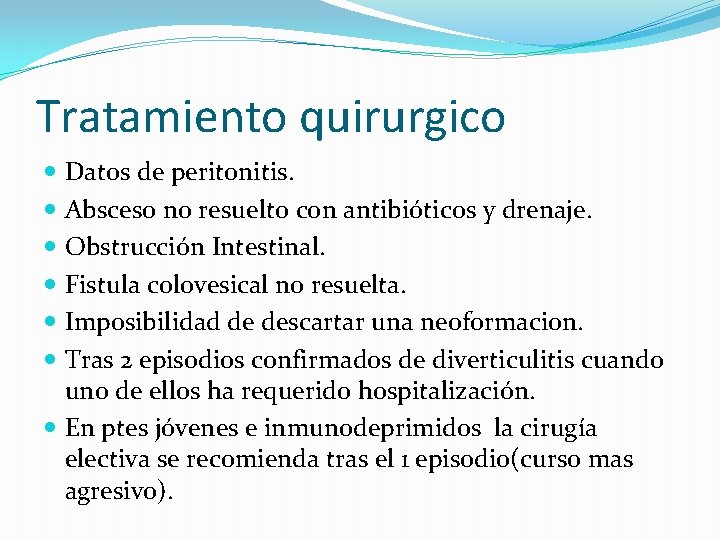 Tratamiento quirurgico

- Datos de peritonitis.
- Absceso no resuelto con antibióticos y drenaje.
- Obstrucción Intestinal.
- Fistula colovesical no resuelta.
- Imposibilidad de descartar una neoformacion.
- Tras 2 episodios confirmados de diverticulitis cuando uno de ellos ha requerido hospitalización.
- En ptes jóvenes e inmunodeprimidos la cirugía electiva se recomienda tras el 1 episodio(curso mas agresivo).